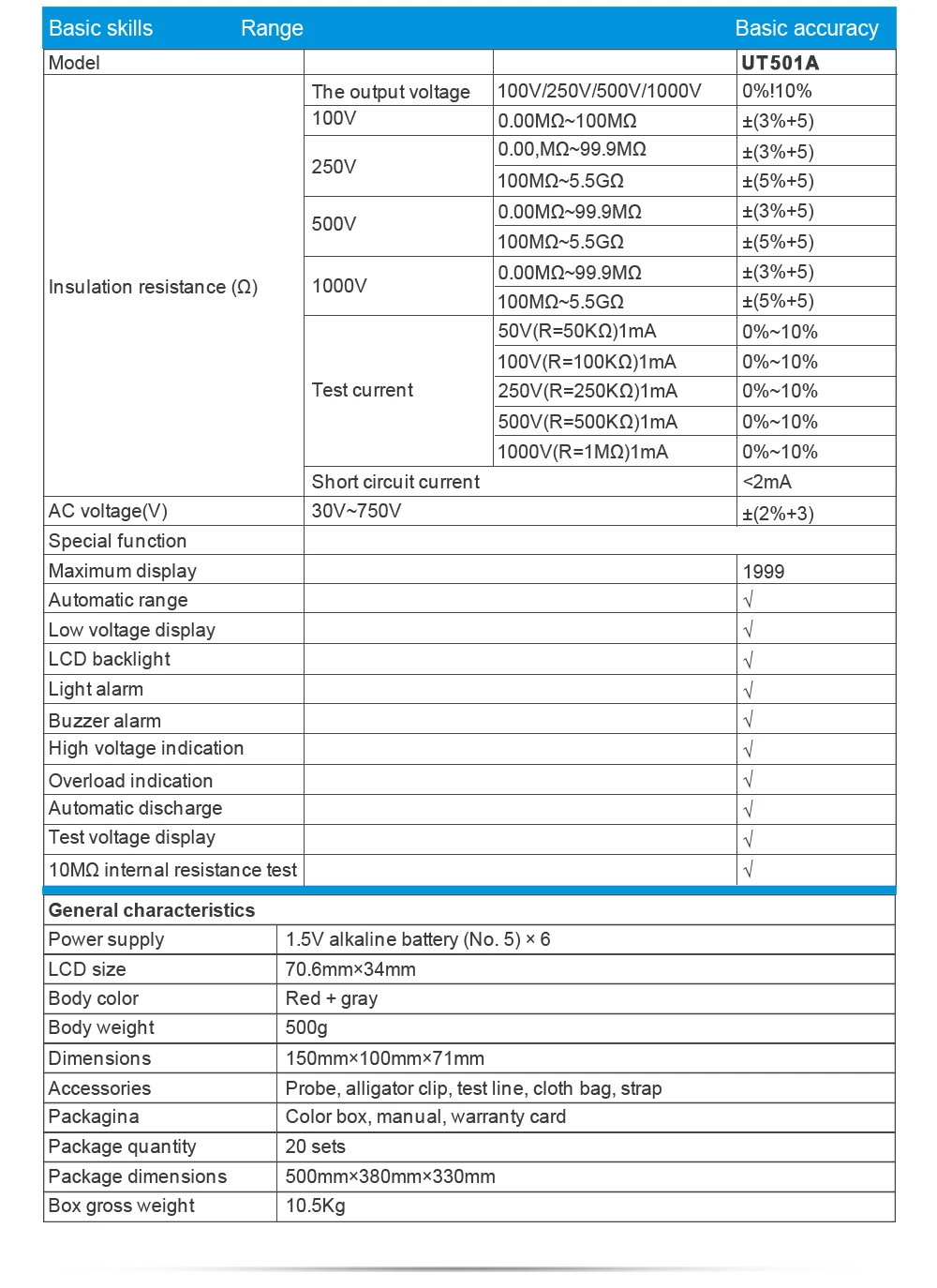 | Basic skills | Range |  | Basic accuracy |
|---|---|---|---|
| Model |  |  | UT501A |
| Insulation resistance (Ω) | The output voltage | 100V/250V/500V/1000V | 0%!10% |
|  | 100V | 0.00MΩ~100MΩ | ±(3%+5) |
|  | 250V | 0.00,MΩ~99.9MΩ | ±(3%+5) |
|  |  | 100MΩ~5.5GΩ | ±(5%+5) |
|  | 500V | 0.00MΩ~99.9MΩ | ±(3%+5) |
|  |  | 100MΩ~5.5GΩ | ±(5%+5) |
|  | 1000V | 0.00MΩ~99.9MΩ | ±(3%+5) |
|  |  | 100MΩ~5.5GΩ | ±(5%+5) |
|  | Test current | 50V(R=50KΩ)1mA | 0%~10% |
|  |  | 100V(R=100KΩ)1mA | 0%~10% |
|  |  | 250V(R=250KΩ)1mA | 0%~10% |
|  |  | 500V(R=500KΩ)1mA | 0%~10% |
|  |  | 1000V(R=1MΩ)1mA | 0%~10% |
|  | Short circuit current |  | <2mA |
| AC voltage(V) | 30V~750V |  | ±(2%+3) |
| Special function |  |  |  |
| Maximum display |  |  | 1999 |
| Automatic range |  |  | √ |
| Low voltage display |  |  | √ |
| LCD backlight |  |  | √ |
| Light alarm |  |  | √ |
| Buzzer alarm |  |  | √ |
| High voltage indication |  |  | √ |
| Overload indication |  |  | √ |
| Automatic discharge |  |  | √ |
| Test voltage display |  |  | √ |
| 10MΩ internal resistance test |  |  | √ |

| General characteristics |  |
|---|---|
| Power supply | 1.5V alkaline battery (No. 5) × 6 |
| LCD size | 70.6mm×34mm |
| Body color | Red + gray |
| Body weight | 500g |
| Dimensions | 150mm×100mm×71mm |
| Accessories | Probe, alligator clip, test line, cloth bag, strap |
| Packagina | Color box, manual, warranty card |
| Package quantity | 20 sets |
| Package dimensions | 500mm×380mm×330mm |
| Box gross weight | 10.5Kg |